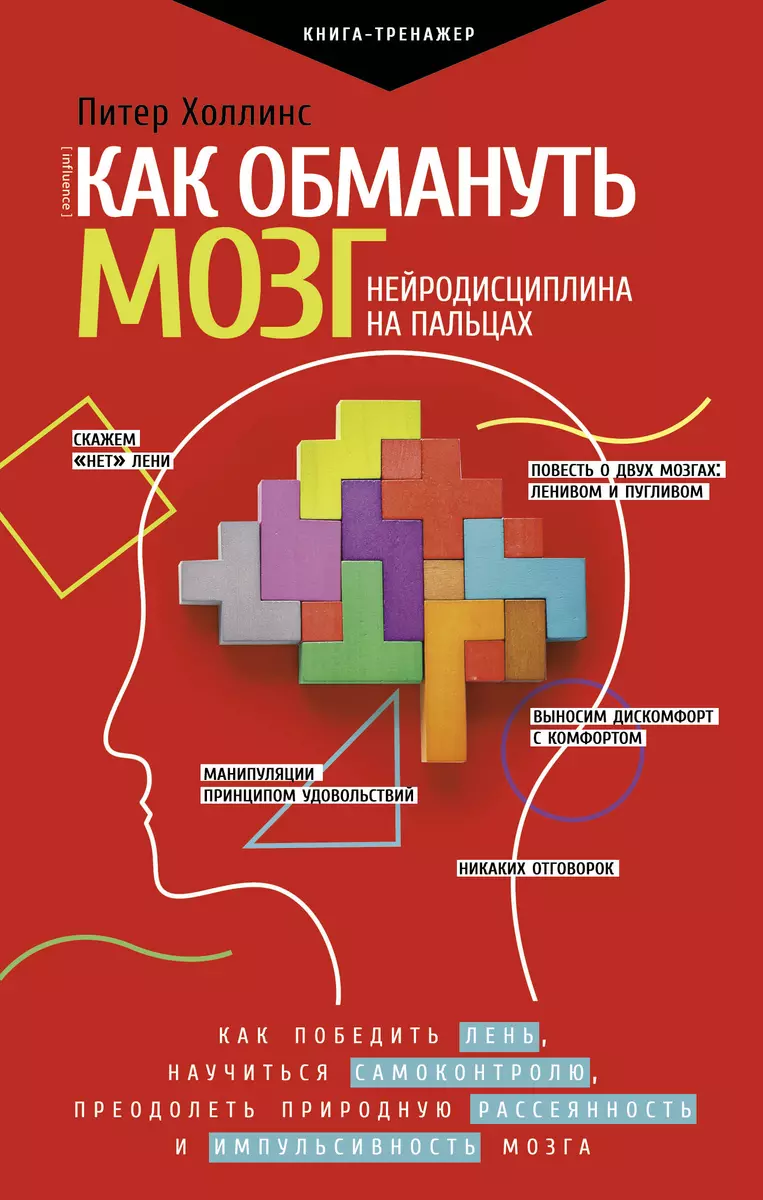 КНИГА-ТРЕНАЖЕР

Питер Холлинс

[ influence ]

КАК ОБМАНУТЬ МОЗГ

НЕЙРОДИСЦИПЛИНА НА ПАЛЬЦАХ

СКАЖЕМ «НЕТ» ЛЕНИ

ПОВЕСТЬ О ДВУХ МОЗГАХ: ЛЕНИВОМ И ПУГЛИВОМ

ВЫНОСИМ ДИСКОМФОРТ С КОМФОРТОМ

МАНИПУЛЯЦИИ ПРИНЦИПОМ УДОВОЛЬСТВИЙ

НИКАКИХ ОТГОВОРОК

КАК ПОБЕДИТЬ ЛЕНЬ, НАУЧИТЬСЯ САМОКОНТРОЛЮ, ПРЕОДОЛЕТЬ ПРИРОДНУЮ РАССЕЯННОСТЬ И ИМПУЛЬСИВНОСТЬ МОЗГА